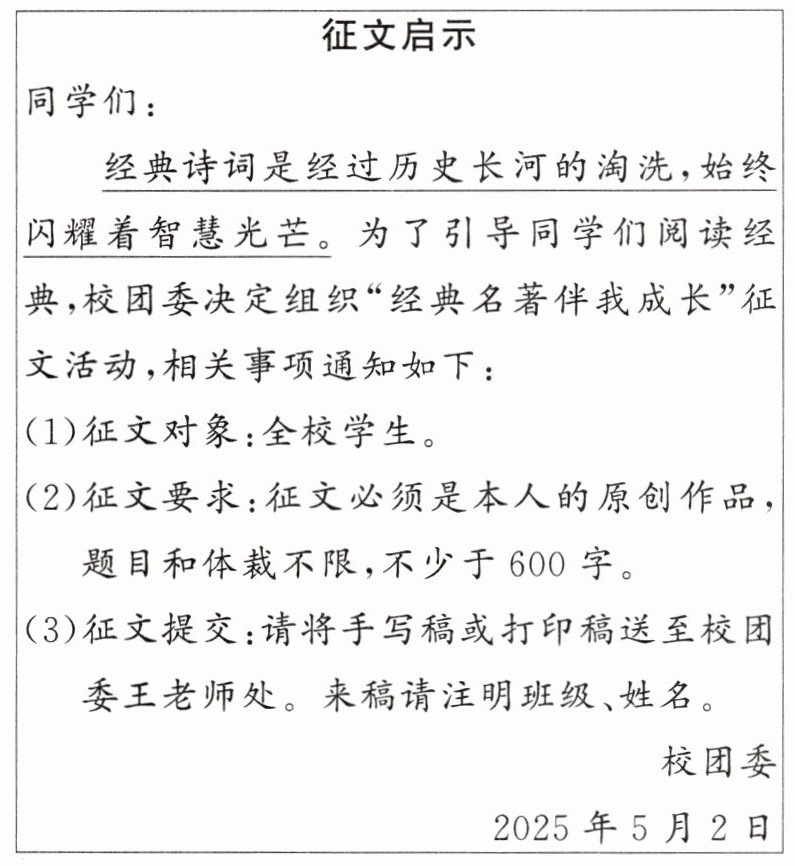 征文启示

同学们：

经典诗词是经过历史长河的淘洗，始终闪耀着智慧光芒。为了引导同学们阅读经典，校团委决定组织“经典名著伴我成长”征文活动，相关事项通知如下：

(1)征文对象：全校学生。

(2)征文要求：征文必须是本人的原创作品，题目和体裁不限，不少于600字。

(3)征文提交：请将手写稿或打印稿送至校团委王老师处。来稿请注明班级、姓名。

校团委

2025年5月2日